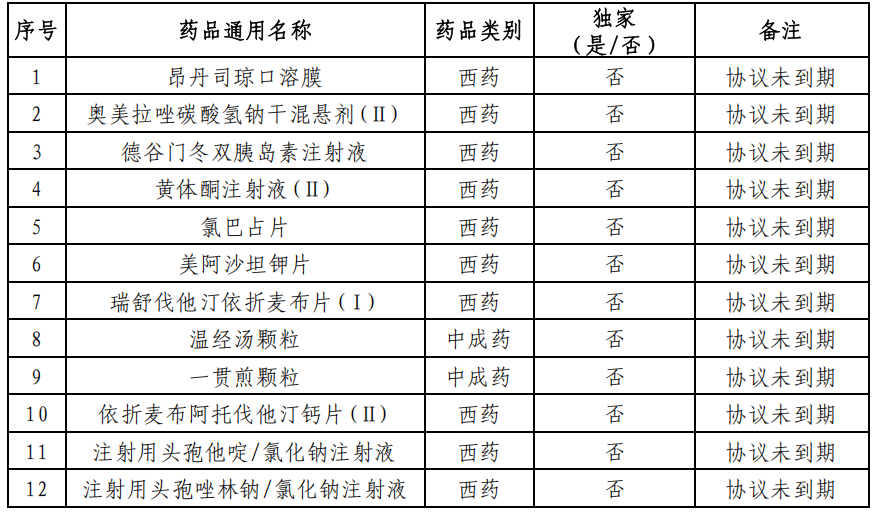 | 序号 | 药品通用名称 | 药品类别 | 独家（是/否） | 备注 |
|---|---|---|---|---|
| 1 | 昂丹司琼口溶膜 | 西药 | 否 | 协议未到期 |
| 2 | 奥美拉唑碳酸氢钠干混悬剂（Ⅱ） | 西药 | 否 | 协议未到期 |
| 3 | 德谷门冬双胰岛素注射液 | 西药 | 否 | 协议未到期 |
| 4 | 黄体酮注射液（Ⅱ） | 西药 | 否 | 协议未到期 |
| 5 | 氯巴占片 | 西药 | 否 | 协议未到期 |
| 6 | 美阿沙坦钾片 | 西药 | 否 | 协议未到期 |
| 7 | 瑞舒伐他汀依折麦布片（Ⅰ） | 西药 | 否 | 协议未到期 |
| 8 | 温经汤颗粒 | 中成药 | 否 | 协议未到期 |
| 9 | 一贯煎颗粒 | 中成药 | 否 | 协议未到期 |
| 10 | 依折麦布阿托伐他汀钙片（Ⅱ） | 西药 | 否 | 协议未到期 |
| 11 | 注射用头孢他啶/氯化钠注射液 | 西药 | 否 | 协议未到期 |
| 12 | 注射用头孢唑林钠/氯化钠注射液 | 西药 | 否 | 协议未到期 |